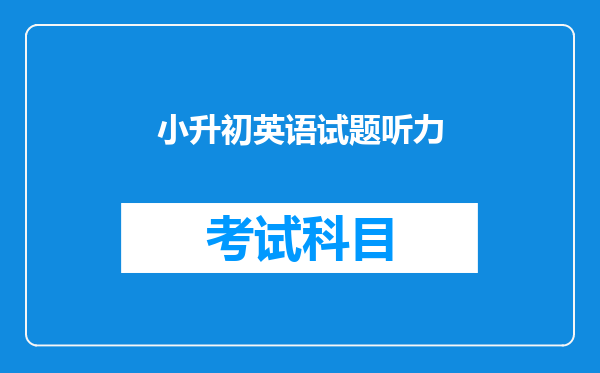 小升初英语试题听力

考试科目